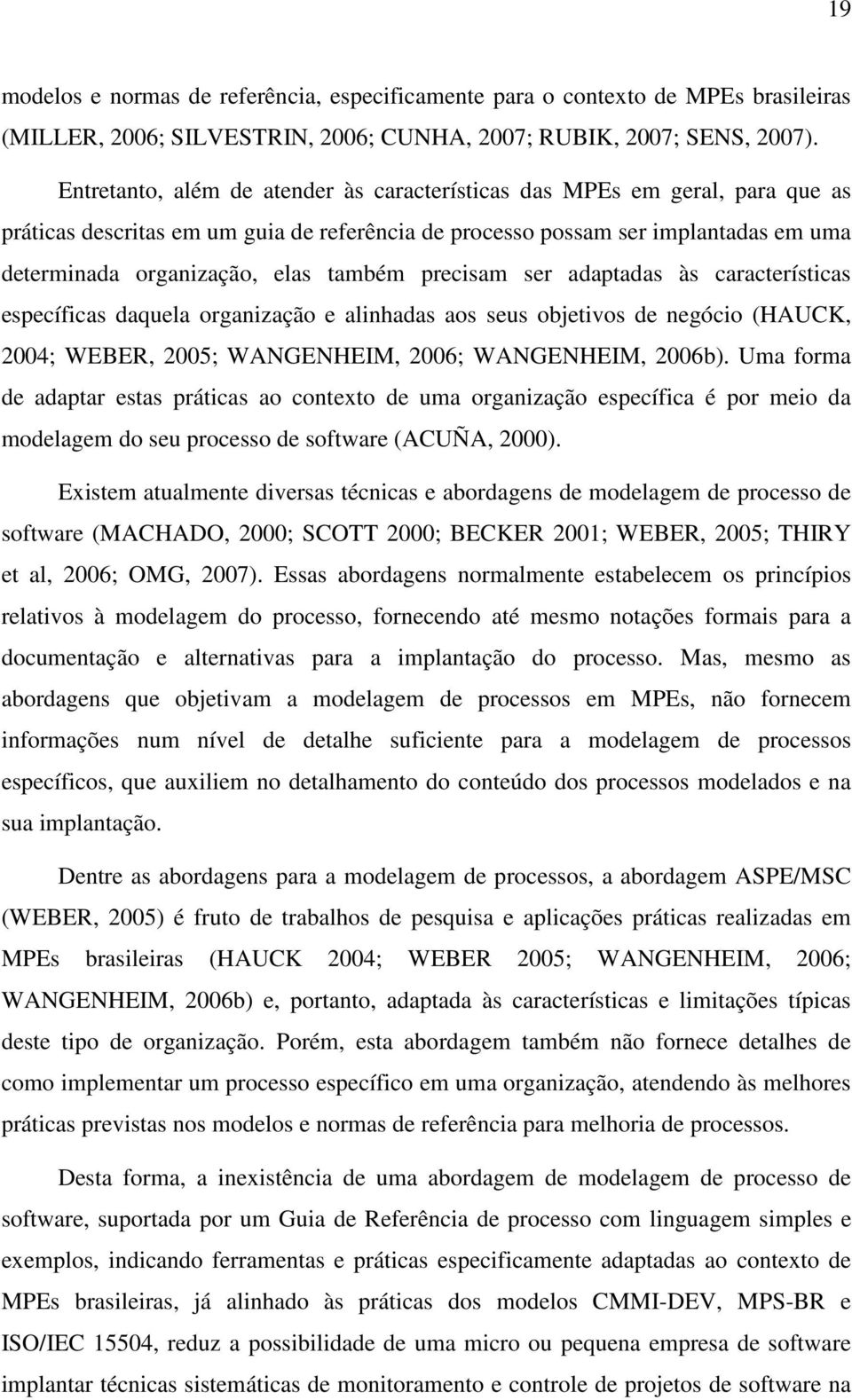 19

modelos e normas de referência, especificamente para o contexto de MPEs brasileiras (MILLER, 2006; SILVESTRIN, 2006; CUNHA, 2007; RUBIK, 2007; SENS, 2007).

Entretanto, além de atender às características das MPEs em geral, para que as práticas descritas em um guia de referência de processo possam ser implantadas em uma determinada organização, elas também precisam ser adaptadas às características específicas daquela organização e alinhadas aos seus objetivos de negócio (HAUCK, 2004; WEBER, 2005; WANGENHEIM, 2006; WANGENHEIM, 2006b). Uma forma de adaptar estas práticas ao contexto de uma organização específica é por meio da modelagem do seu processo de software (ACUÑA, 2000).

Existem atualmente diversas técnicas e abordagens de modelagem de processo de software (MACHADO, 2000; SCOTT 2000; BECKER 2001; WEBER, 2005; THIRY et al, 2006; OMG, 2007). Essas abordagens normalmente estabelecem os princípios relativos à modelagem do processo, fornecendo até mesmo notações formais para a documentação e alternativas para a implantação do processo. Mas, mesmo as abordagens que objetivam a modelagem de processos em MPEs, não fornecem informações num nível de detalhe suficiente para a modelagem de processos específicos, que auxiliem no detalhamento do conteúdo dos processos modelados e na sua implantação.

Dentre as abordagens para a modelagem de processos, a abordagem ASPE/MSC (WEBER, 2005) é fruto de trabalhos de pesquisa e aplicações práticas realizadas em MPEs brasileiras (HAUCK 2004; WEBER 2005; WANGENHEIM, 2006; WANGENHEIM, 2006b) e, portanto, adaptada às características e limitações típicas deste tipo de organização. Porém, esta abordagem também não fornece detalhes de como implementar um processo específico em uma organização, atendendo às melhores práticas previstas nos modelos e normas de referência para melhoria de processos.

Desta forma, a inexistência de uma abordagem de modelagem de processo de software, suportada por um Guia de Referência de processo com linguagem simples e exemplos, indicando ferramentas e práticas especificamente adaptadas ao contexto de MPEs brasileiras, já alinhado às práticas dos modelos CMMI-DEV, MPS-BR e ISO/IEC 15504, reduz a possibilidade de uma micro ou pequena empresa de software implantar técnicas sistemáticas de monitoramento e controle de projetos de software na